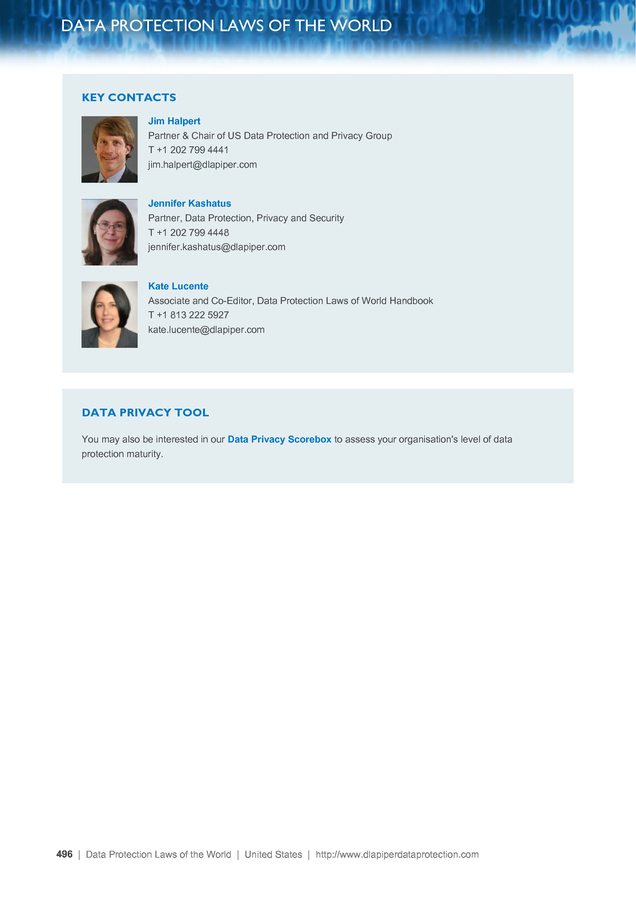 DATA PROTECTION LAWS OF THE WORLD

KEY CONTACTS

Jim Halpert
Partner & Chair of US Data Protection and Privacy Group
T +1 202 799 4441
jim.halpert@dlapiper.com

Jennifer Kashatus
Partner, Data Protection, Privacy and Security
T +1 202 799 4448
jennifer.kashatus@dlapiper.com

Kate Lucente
Associate and Co-Editor, Data Protection Laws of World Handbook
T +1 813 222 5927
kate.lucente@dlapiper.com

DATA PRIVACY TOOL

You may also be interested in our Data Privacy Scorebox to assess your organisation's level of data protection maturity.

496 | Data Protection Laws of the World | United States | http://www.dlapiperdataprotection.com